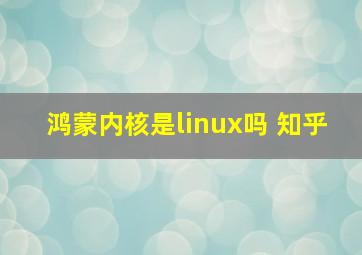 鸿蒙内核是linux吗 知乎